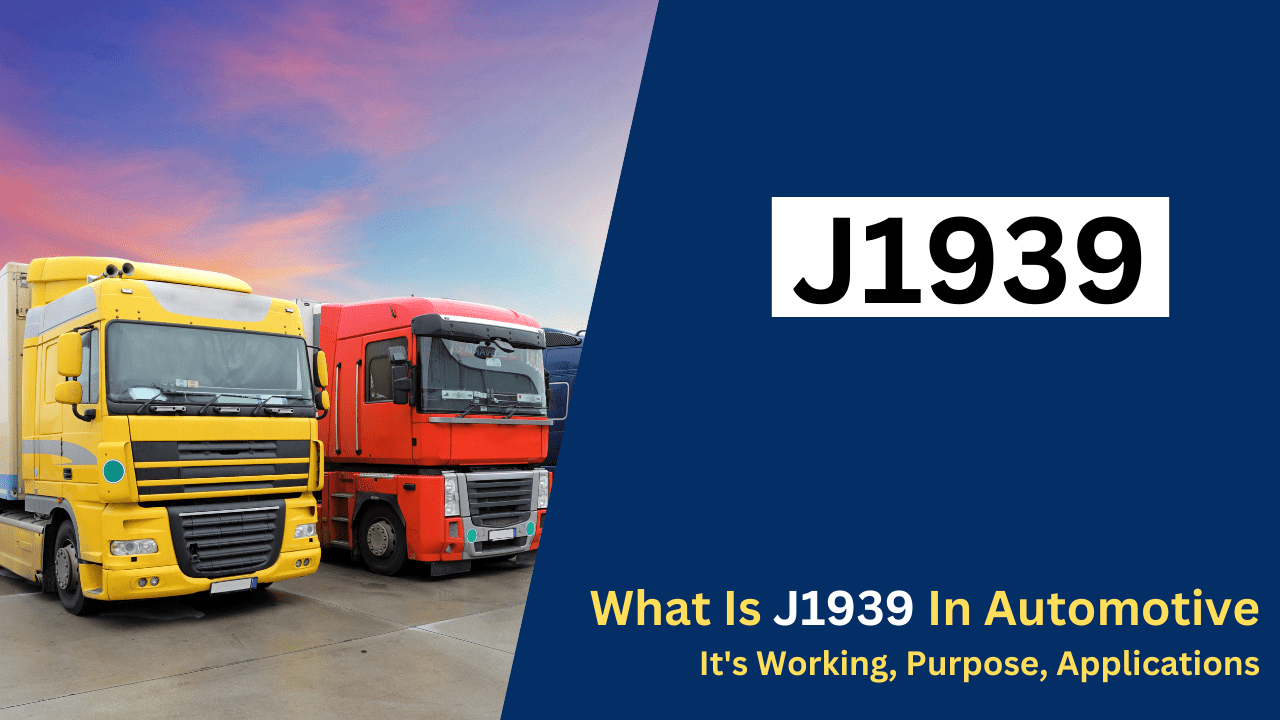 J1939

What Is J1939 In Automotive
It's Working, Purpose, Applications